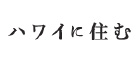 ハワイに住む